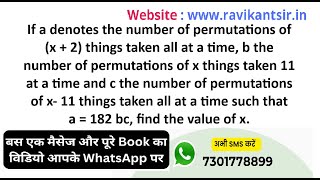 Website : www.ravikantsir.in

If a denotes the number of permutations of (x + 2) things taken all at a time, b the number of permutations of x things taken 11 at a time and c the number of permutations of x- 11 things taken all at a time such that a = 182 bc, find the value of x.

बस एक मैसेज और पूरे Book का विडियो आपके WhatsApp पर

अभी SMS करें

7301778899